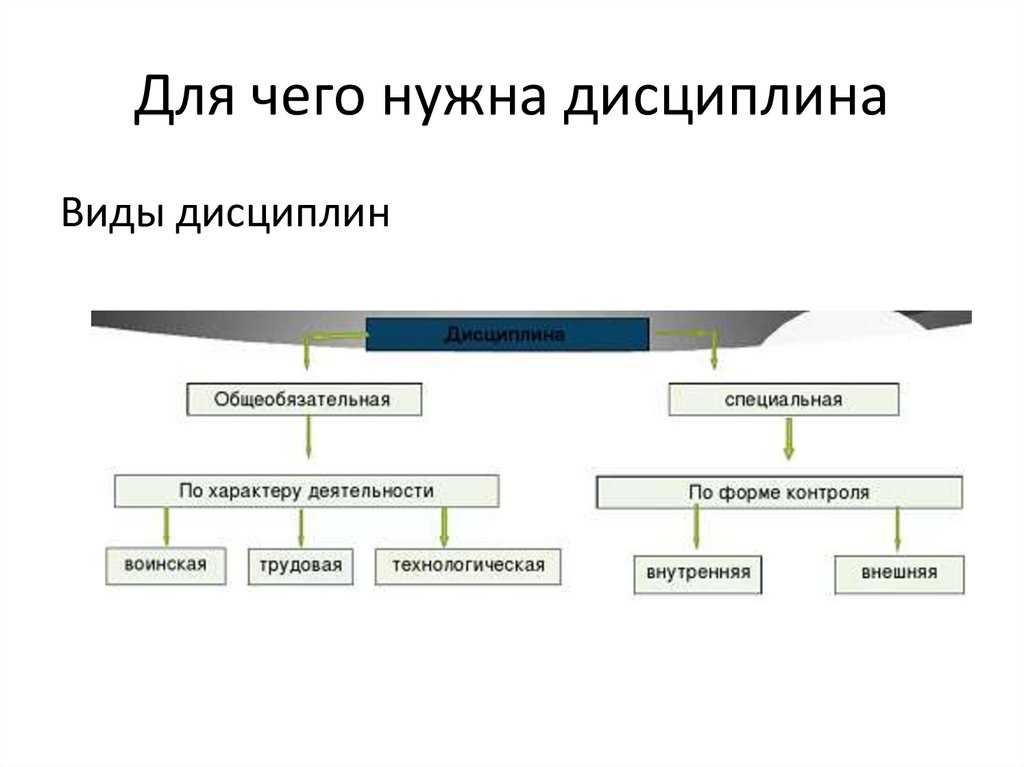 Для чего нужна дисциплина

Виды дисциплин

Дисциплина

Общеобязательная

специальная

По характеру деятельности

По форме контроля

воинская

трудовая

технологическая

внутренняя

внешняя